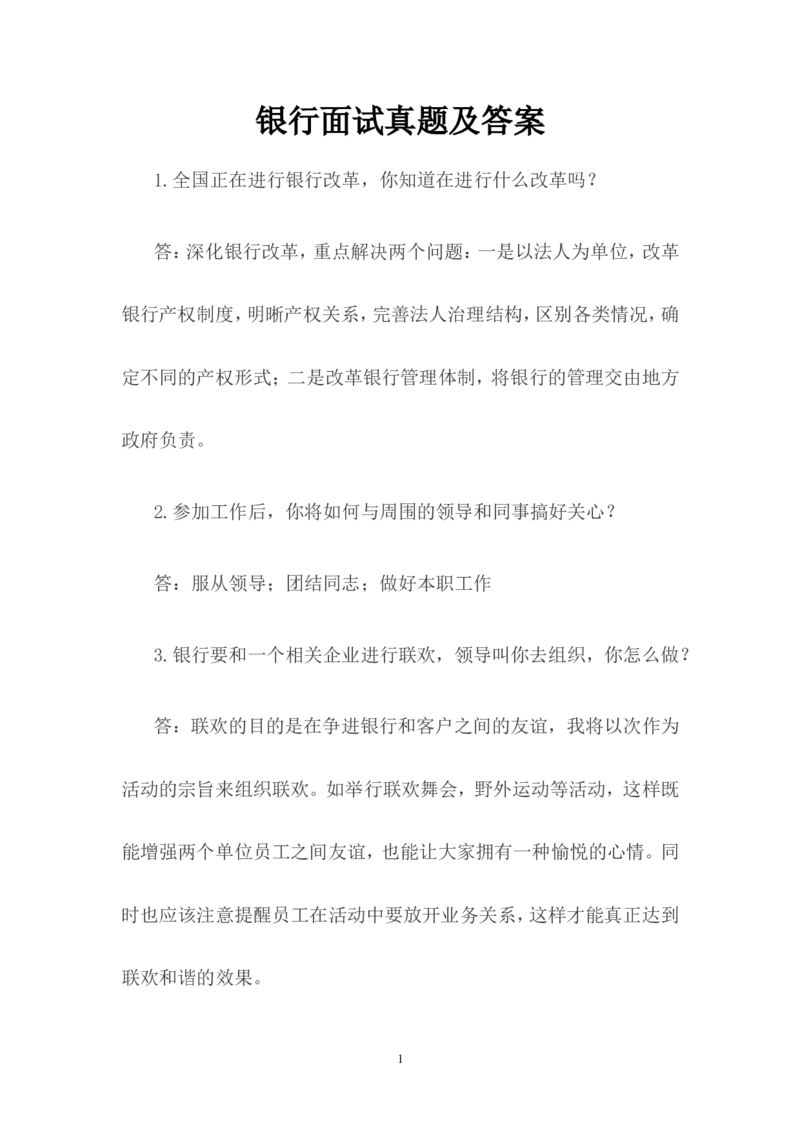 银行面试真题及答案

1.全国正在进行银行改革，你知道在进行什么改革吗？

答：深化银行改革，重点解决两个问题：一是以法人为单位，改革银行产权制度，明晰产权关系，完善法人治理结构，区别各类情况，确定不同的产权形式；二是改革银行管理体制，将银行的管理交由地方政府负责。

2.参加工作后，你将如何与周围的领导和同事搞好关心？

答：服从领导；团结同志；做好本职工作

3.银行要和一个相关企业进行联欢，领导叫你去组织，你怎么做？

答：联欢的目的是在争进银行和客户之间的友谊，我将以次作为活动的宗旨来组织联欢。如举行联欢舞会，野外运动等活动，这样既能增强两个单位员工之间友谊，也能让大家拥有一种愉悦的心情。同时也应该注意提醒员工在活动中要放开业务关系，这样才能真正达到联欢和谐的效果。

1